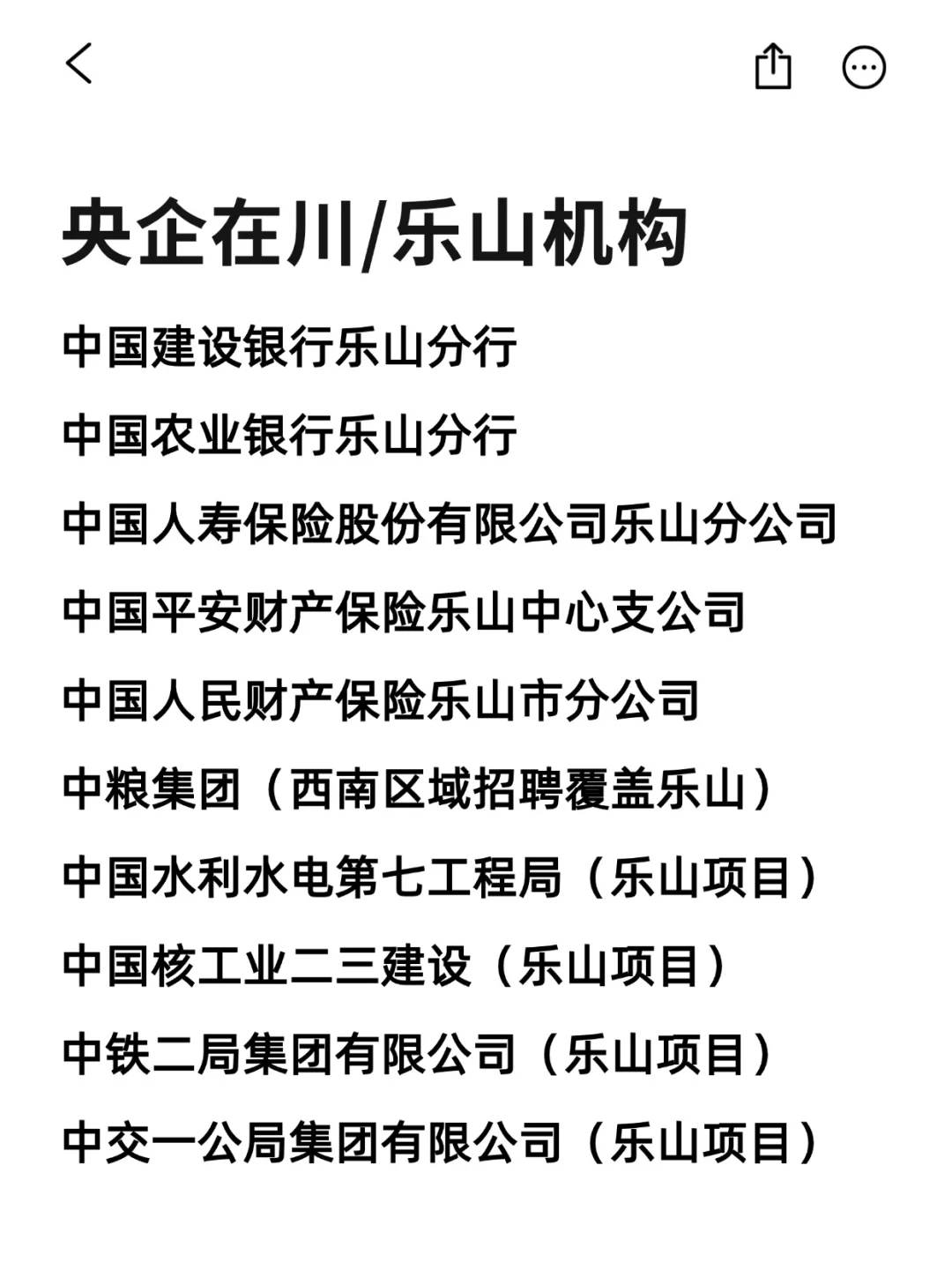 央企在川/乐山机构

中国建设银行乐山分行

中国农业银行乐山分行

中国人寿保险股份有限公司乐山分公司

中国平安财产保险乐山中心支公司

中国人民财产保险乐山市分公司

中粮集团（西南区域招聘覆盖乐山）

中国水利水电第七工程局（乐山项目）

中国核工业二三建设（乐山项目）

中铁二局集团有限公司（乐山项目）

中交一公局集团有限公司（乐山项目）